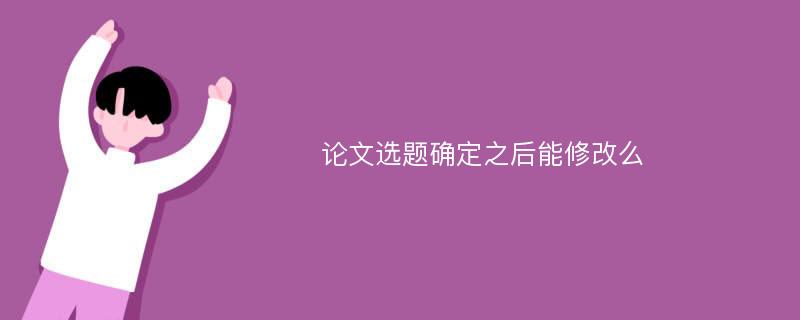 论文选题确定之后能修改么